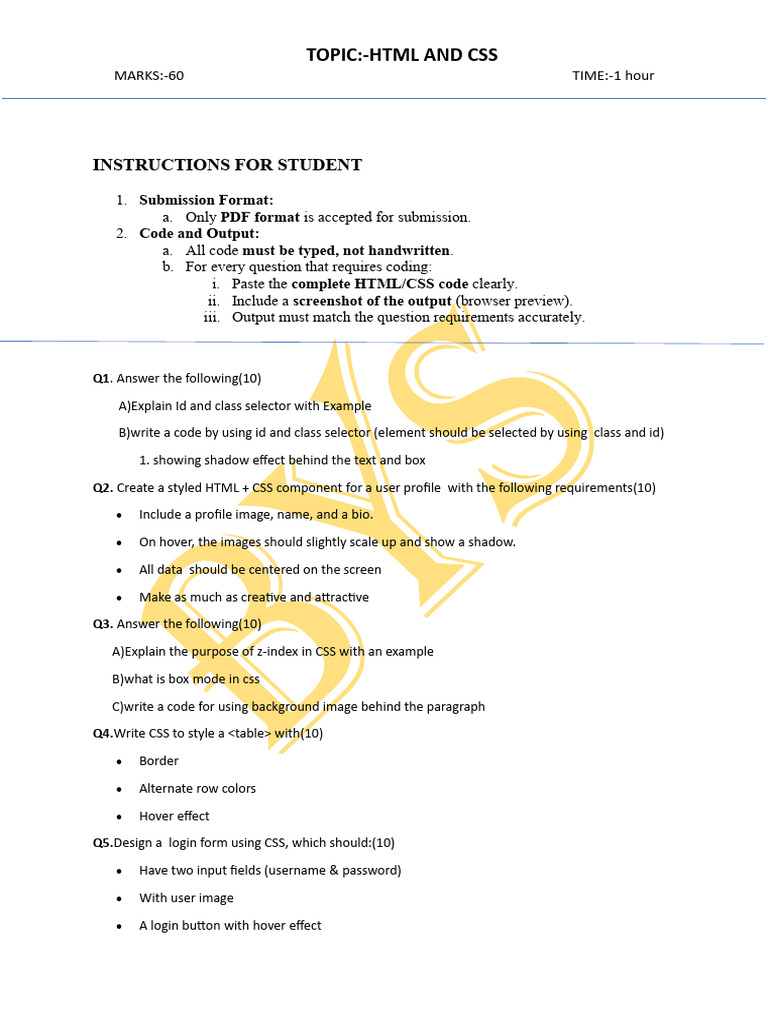 TOPIC:-HTML AND CSS

MARKS:-60

TIME:-1 hour

INSTRUCTIONS FOR STUDENT

1. Submission Format:
a. Only PDF format is accepted for submission.
2. Code and Output:
a. All code must be typed, not handwritten.
b. For every question that requires coding:
i. Paste the complete HTML/CSS code clearly.
ii. Include a screenshot of the output (browser preview).
iii. Output must match the question requirements accurately.

BYS

Q1. Answer the following(10)

A)Explain Id and class selector with Example

B)write a code by using id and class selector (element should be selected by using class and id)

1. showing shadow effect behind the text and box

Q2. Create a styled HTML + CSS component for a user profile with the following requirements(10)

• Include a profile image, name, and a bio.

• On hover, the images should slightly scale up and show a shadow.

• All data should be centered on the screen

• Make as much as creative and attractive

Q3. Answer the following(10)

A)Explain the purpose of z-index in CSS with an example

B)what is box mode in css

C)write a code for using background image behind the paragraph

Q4.Write CSS to style a <table> with(10)

• Border

• Alternate row colors

• Hover effect

Q5.Design a login form using CSS, which should:(10)

• Have two input fields (username & password)

• With user image

• A login button with hover effect